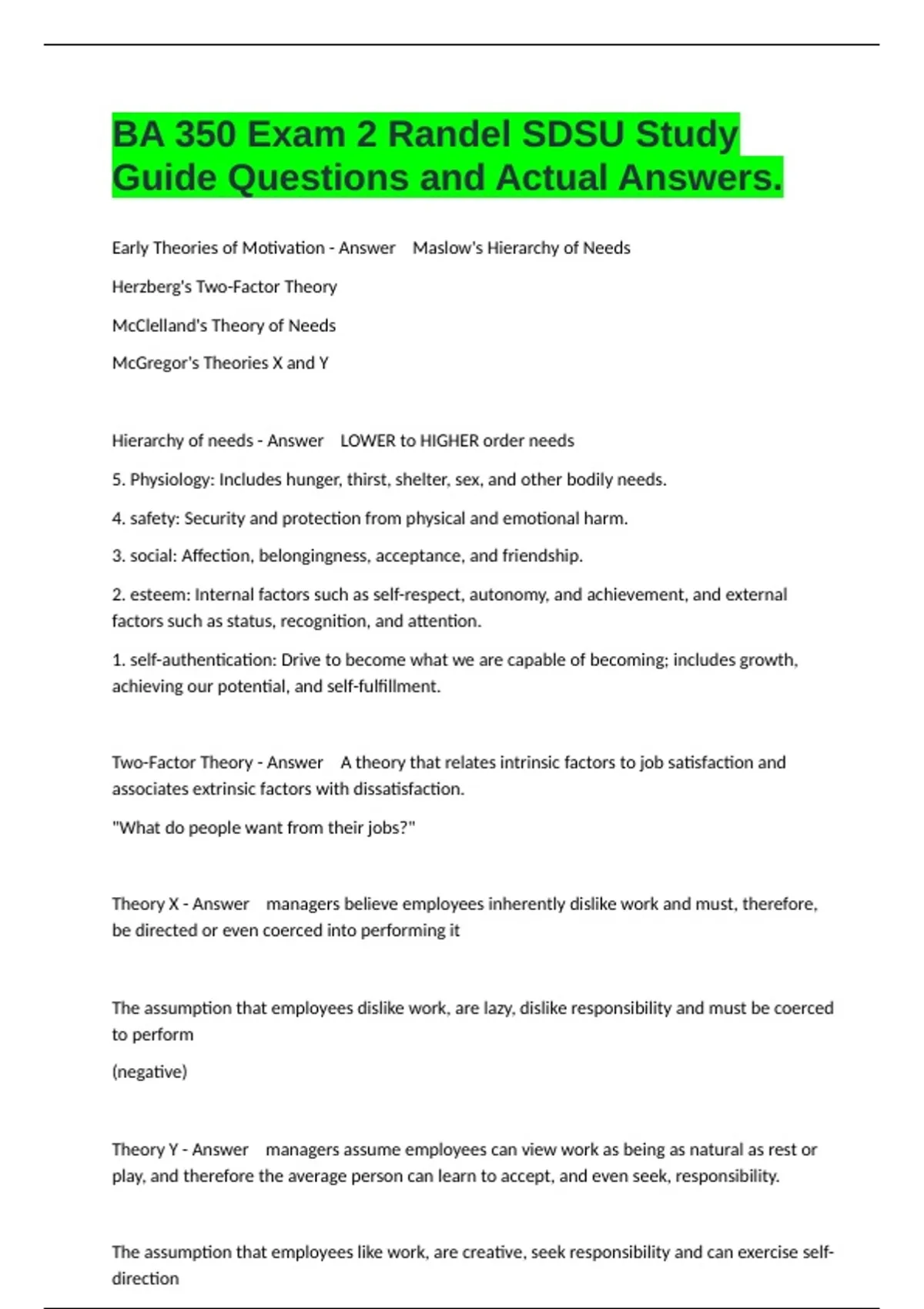 BA 350 Exam 2 Randel SDSU Study Guide Questions and Actual Answers.

Early Theories of Motivation - Answer Maslow's Hierarchy of Needs

Herzberg's Two-Factor Theory

McClelland's Theory of Needs

McGregor's Theories X and Y

Hierarchy of needs - Answer LOWER to HIGHER order needs

5. Physiology: Includes hunger, thirst, shelter, sex, and other bodily needs.

4. safety: Security and protection from physical and emotional harm.

3. social: Affection, belongingness, acceptance, and friendship.

2. esteem: Internal factors such as self-respect, autonomy, and achievement, and external factors such as status, recognition, and attention.

1. self-authentication: Drive to become what we are capable of becoming; includes growth, achieving our potential, and self-fulfillment.

Two-Factor Theory - Answer A theory that relates intrinsic factors to job satisfaction and associates extrinsic factors with dissatisfaction.

"What do people want from their jobs?"

Theory X - Answer managers believe employees inherently dislike work and must, therefore, be directed or even coerced into performing it

The assumption that employees dislike work, are lazy, dislike responsibility and must be coerced to perform

(negative)

Theory Y - Answer managers assume employees can view work as being as natural as rest or play, and therefore the average person can learn to accept, and even seek, responsibility.

The assumption that employees like work, are creative, seek responsibility and can exercise self-direction